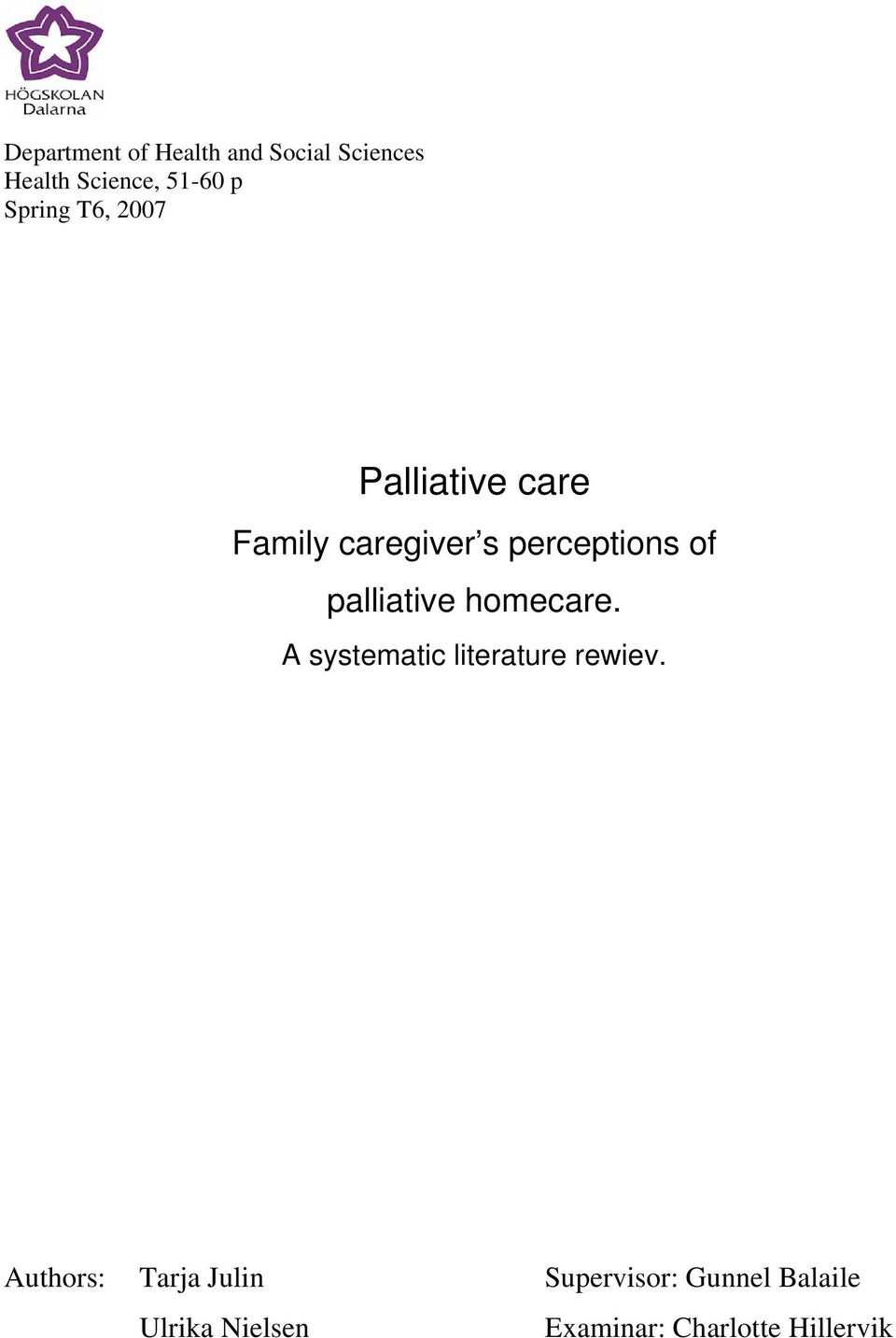 HÖGSKOLAN
Dalarna

Department of Health and Social Sciences
Health Science, 51-60 p
Spring T6, 2007

Palliative care

Family caregiver's perceptions of palliative homecare.

A systematic literature rewiev.

Authors: Tarja Julin
Ulrika Nielsen

Supervisor: Gunnel Balaile
Examinar: Charlotte Hillervik